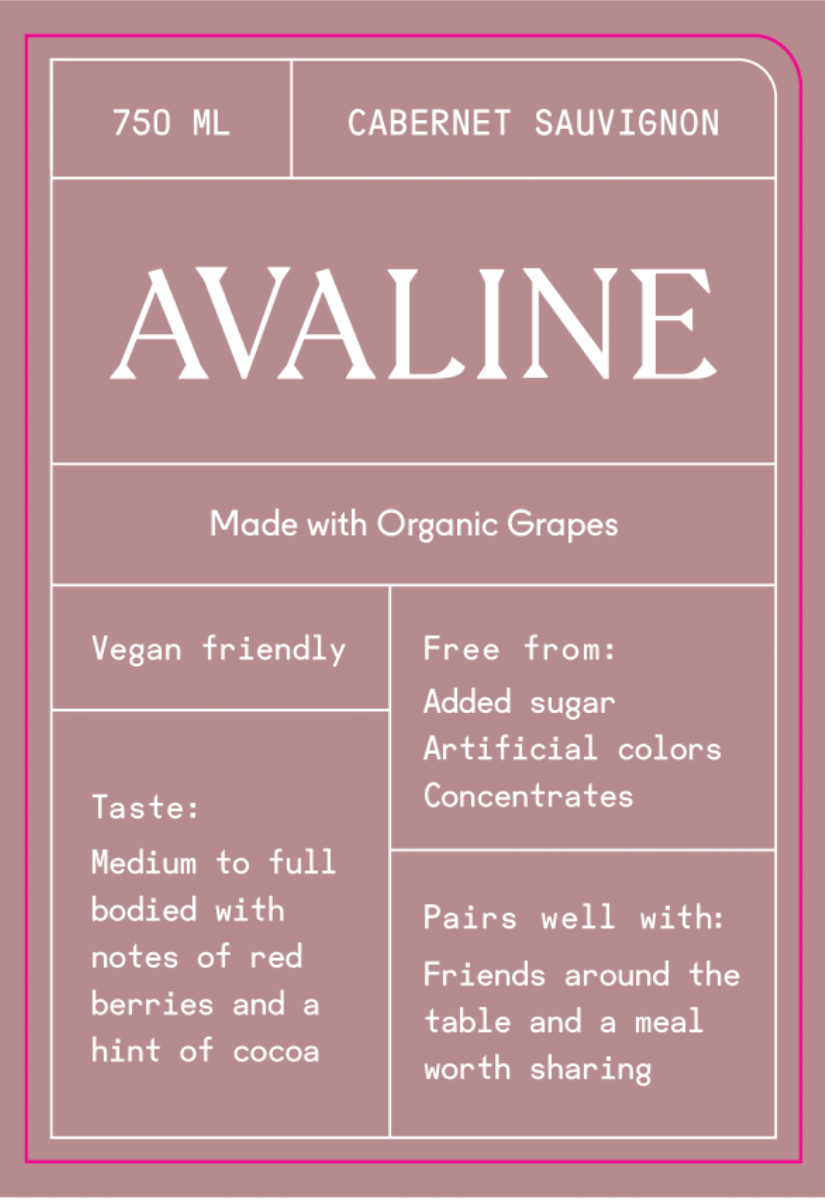 750 ML

CABERNET SAUVIGNON

AVALINE

Made with Organic Grapes

Vegan friendly

Taste:
Medium to full bodied with notes of red berries and a hint of cocoa

Free from:
Added sugar
Artificial colors
Concentrates

Pairs well with:
Friends around the table and a meal worth sharing